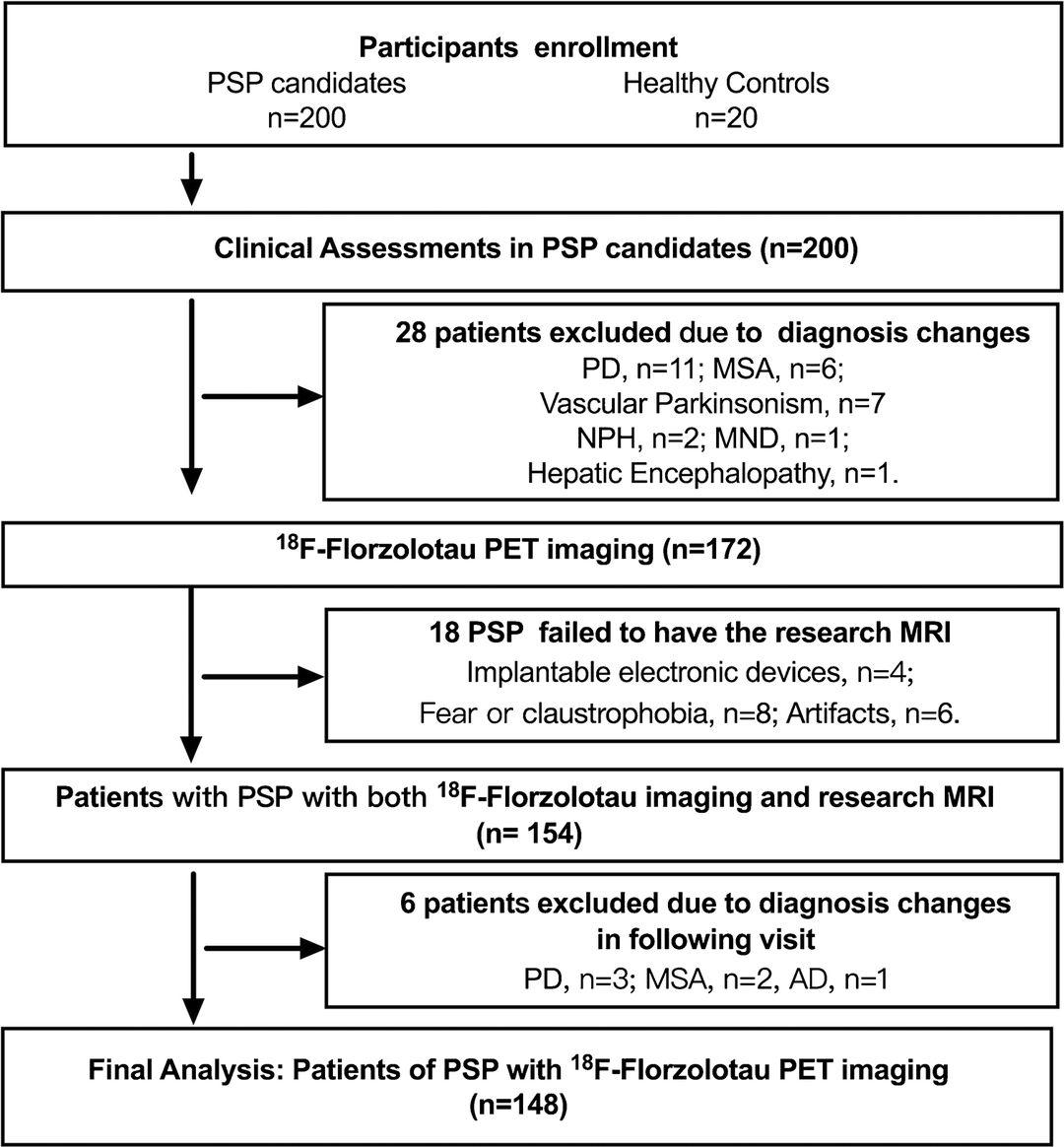 Participants enrollment
PSP candidates n=200
Healthy Controls n=20

Clinical Assessments in PSP candidates (n=200)

28 patients excluded due to diagnosis changes
PD, n=11; MSA, n=6;
Vascular Parkinsonism, n=7
NPH, n=2; MND, n=1;
Hepatic Encephalopathy, n=1.

$^{18}$F-Florzolotau PET imaging (n=172)

18 PSP failed to have the research MRI
Implantable electronic devices, n=4;
Fear or claustrophobia, n=8; Artifacts, n=6.

Patients with PSP with both $^{18}$F-Florzolotau imaging and research MRI (n= 154)

6 patients excluded due to diagnosis changes in following visit
PD, n=3; MSA, n=2, AD, n=1

Final Analysis: Patients of PSP with $^{18}$F-Florzolotau PET imaging (n=148)